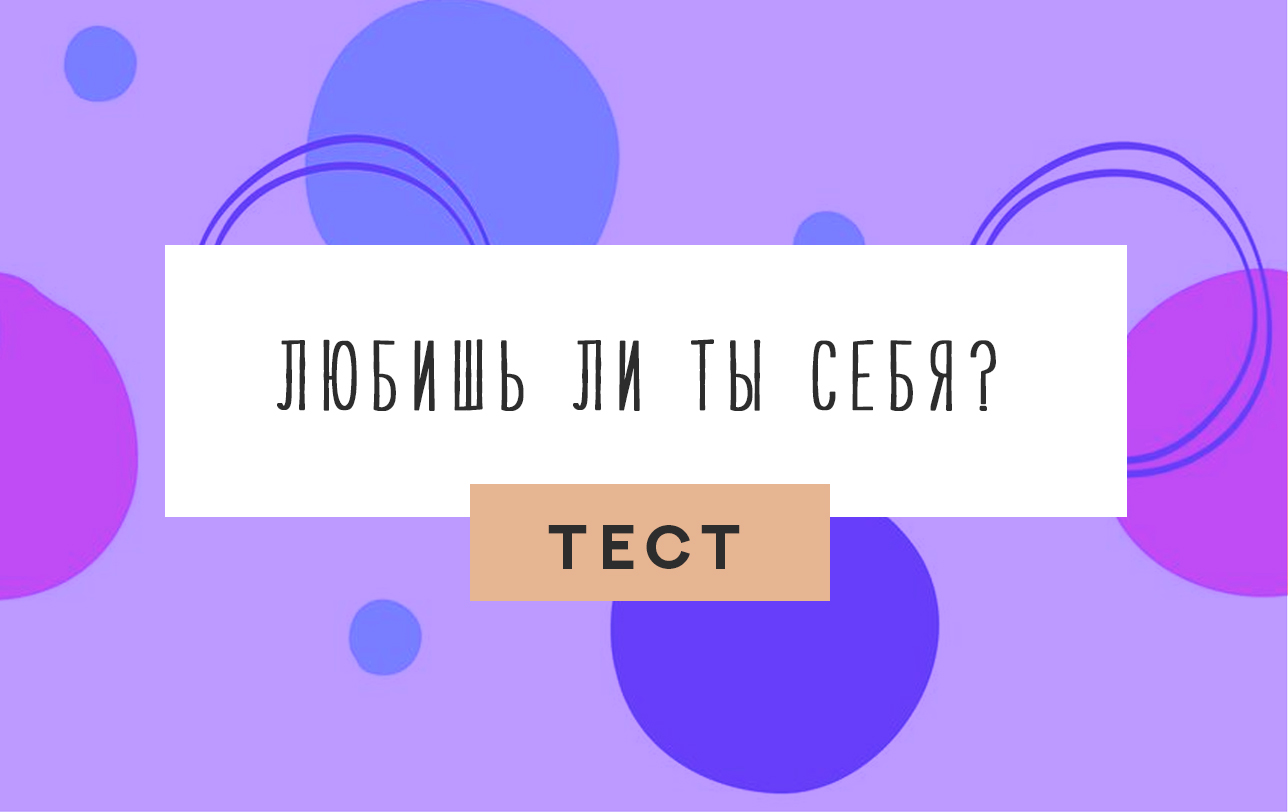 ЛЮБИШЬ ЛИ ТЫ СЕБЯ?

ТЕСТ